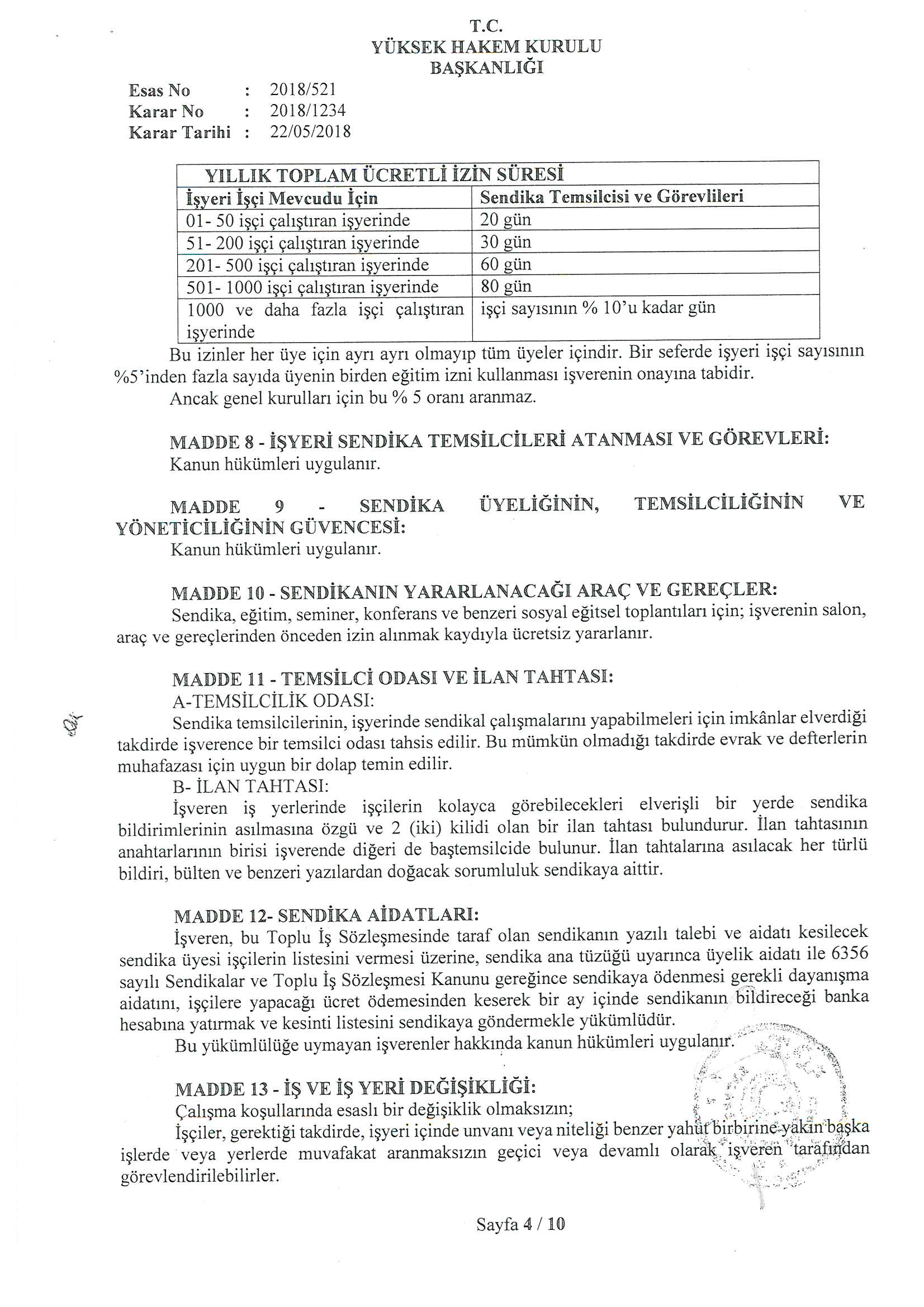 T.C.
YÜKSEK HAKEM KURULU
BAŞKANLIĞI

Esas No : 2018/521
Karar No : 2018/1234
Karar Tarihi : 22/05/2018

| YILLIK TOPLAM ÜCRETLİ İZİN SÜRESİ | |
|---|---|
| İşyeri İşçi Mevcudu İçin | Sendika Temsilcisi ve Görevlileri |
| 01- 50 işçi çalıştıran işyerinde | 20 gün |
| 51- 200 işçi çalıştıran işyerinde | 30 gün |
| 201- 500 işçi çalıştıran işyerinde | 60 gün |
| 501- 1000 işçi çalıştıran işyerinde | 80 gün |
| 1000 ve daha fazla işçi çalıştıran işyerinde | işçi sayısının % 10'u kadar gün |

Bu izinler her üye için ayrı ayrı olmayıp tüm üyeler içindir. Bir seferde işyeri işçi sayısının %5'inden fazla sayıda üyenin birden eğitim izni kullanması işverenin onayına tabidir.
Ancak genel kurulları için bu % 5 oranı aranmaz.

MADDE 8 - İŞYERİ SENDİKA TEMSİLCİLERİ ATANMASI VE GÖREVLERİ:
Kanun hükümleri uygulanır.

MADDE 9 - SENDİKA ÜYELİĞİNİN, TEMSİLCİLİĞİNİN VE YÖNETİCİLİĞİNİN GÜVENCESİ:
Kanun hükümleri uygulanır.

MADDE 10 - SENDİKANIN YARARLANACAĞI ARAÇ VE GEREÇLER:
Sendika, eğitim, seminer, konferans ve benzeri sosyal eğitsel toplantıları için; işverenin salon, araç ve gereçlerinden önceden izin alınmak kaydıyla ücretsiz yararlanır.

MADDE 11 - TEMSİLCİ ODASI VE İLAN TAHTASI:
A-TEMSİLCİLİK ODASI:
Sendika temsilcilerinin, işyerinde sendikal çalışmalarını yapabilmeleri için imkânlar elverdiği takdirde işverence bir temsilci odası tahsis edilir. Bu mümkün olmadığı takdirde evrak ve defterlerin muhafazası için uygun bir dolap temin edilir.
B- İLAN TAHTASI:
İşveren iş yerlerinde işçilerin kolayca görebilecekleri elverişli bir yerde sendika bildirimlerinin asılmasına özgü ve 2 (iki) kilidi olan bir ilan tahtası bulundurur. İlan tahtasının anahtarlarının birisi işverende diğeri de baştemsilcide bulunur. İlan tahtalarına asılacak her türlü bildiri, bülten ve benzeri yazılardan doğacak sorumluluk sendikaya aittir.

MADDE 12- SENDİKA AİDATLARI:
İşveren, bu Toplu İş Sözleşmesinde taraf olan sendikanın yazılı talebi ve aidatı kesilecek sendika üyesi işçilerin listesini vermesi üzerine, sendika ana tüzüğü uyarınca üyelik aidatı ile 6356 sayılı Sendikalar ve Toplu İş Sözleşmesi Kanunu gereğince sendikaya ödenmesi gerekli dayanışma aidatını, işçilere yapacağı ücret ödemesinden keserek bir ay içinde sendikanın bildireceği banka hesabına yatırmak ve kesinti listesini sendikaya göndermekle yükümlüdür.
Bu yükümlülüğe uymayan işverenler hakkında kanun hükümleri uygulanır.

MADDE 13 - İŞ VE İŞ YERİ DEĞİŞİKLİĞİ:
Çalışma koşullarında esaslı bir değişiklik olmaksızın;
İşçiler, gerektiği takdirde, işyeri içinde unvanı veya niteliği benzer yahut birbirine yakın başka işlerde veya yerlerde muvafakat aranmaksızın geçici veya devamlı olarak işveren tarafından görevlendirilebilirler.

Sayfa 4 / 10